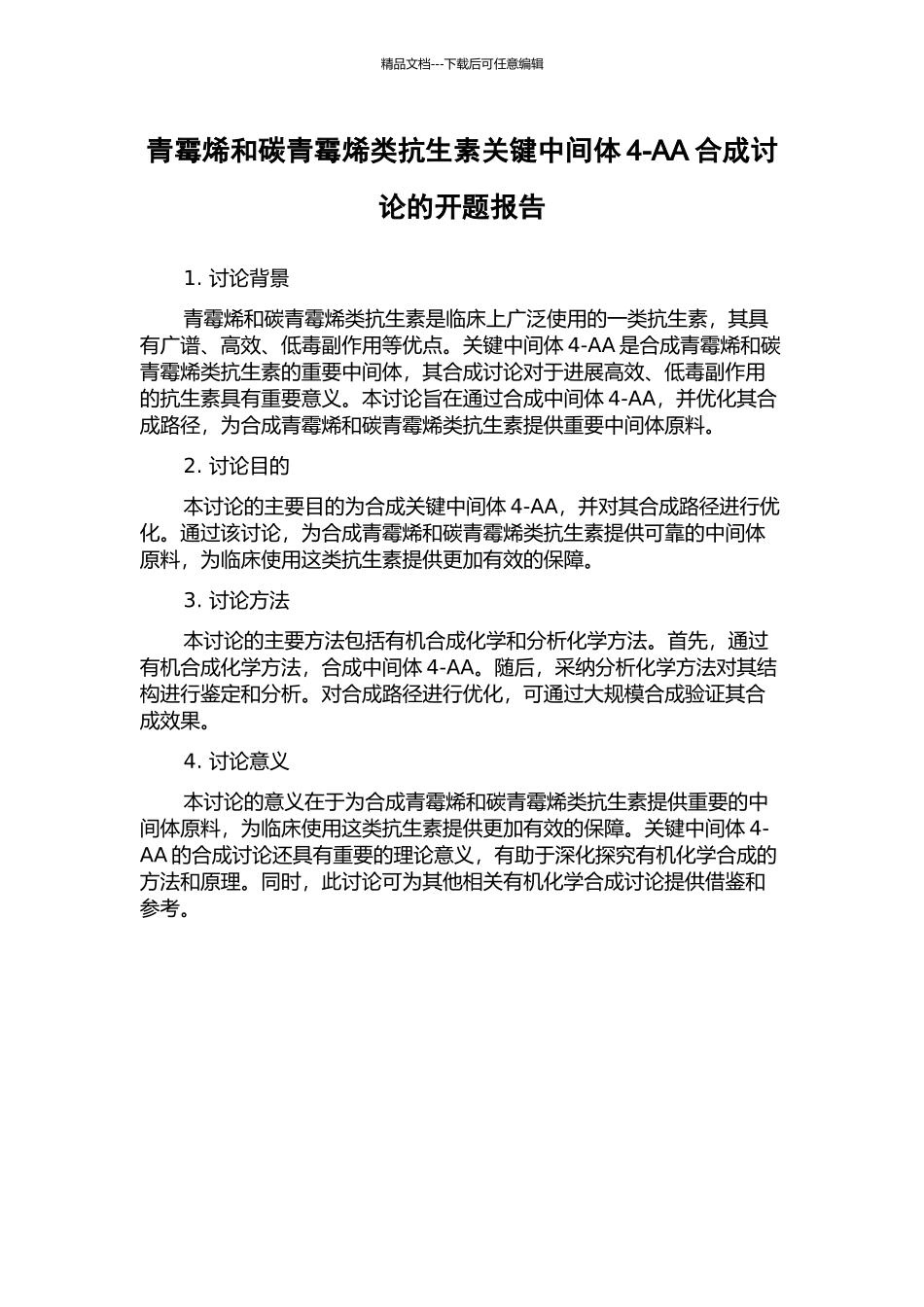 精品文档---下载后可任意编辑

青霉烯和碳青霉烯类抗生素关键中间体 4-AA 合成讨论的开题报告

1. 讨论背景

青霉烯和碳青霉烯类抗生素是临床上广泛使用的一类抗生素，其具有广谱、高效、低毒副作用等优点。关键中间体 4-AA 是合成青霉烯和碳青霉烯类抗生素的重要中间体，其合成讨论对于进展高效、低毒副作用的抗生素具有重要意义。本讨论旨在通过合成中间体 4-AA，并优化其合成路径，为合成青霉烯和碳青霉烯类抗生素提供重要中间体原料。

2. 讨论目的

本讨论的主要目的为合成关键中间体 4-AA，并对其合成路径进行优化。通过该讨论，为合成青霉烯和碳青霉烯类抗生素提供可靠的中间体原料，为临床使用这类抗生素提供更加有效的保障。

3. 讨论方法

本讨论的主要方法包括有机合成化学和分析化学方法。首先，通过有机合成化学方法，合成中间体 4-AA。随后，采纳分析化学方法对其结构进行鉴定和分析。对合成路径进行优化，可通过大规模合成验证其合成效果。

4. 讨论意义

本讨论的意义在于为合成青霉烯和碳青霉烯类抗生素提供重要的中间体原料，为临床使用这类抗生素提供更加有效的保障。关键中间体 4-AA 的合成讨论还具有重要的理论意义，有助于深化探究有机化学合成的方法和原理。同时，此讨论可为其他相关有机化学合成讨论提供借鉴和参考。